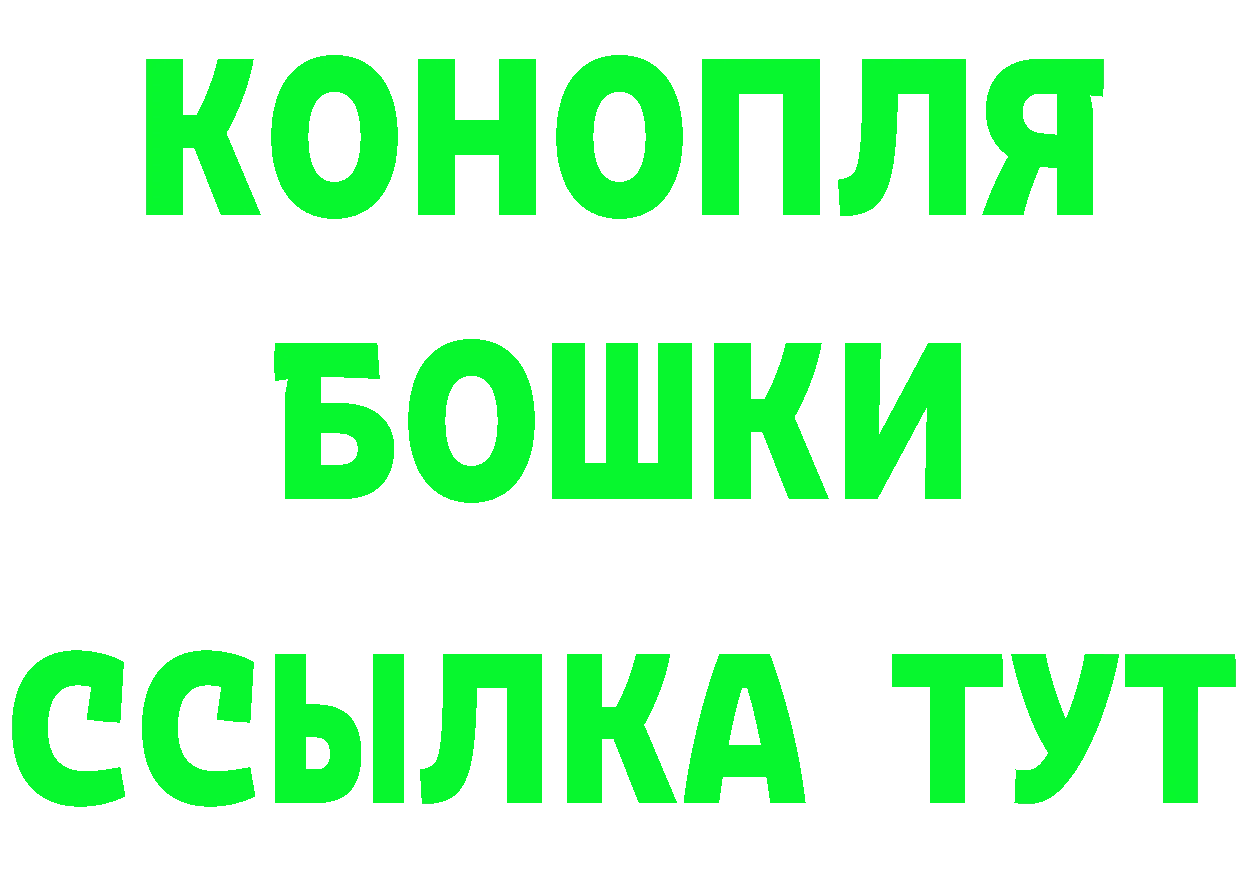 КОНОПЛЯ
БОШКИ
ССЫЛКА ТУТ